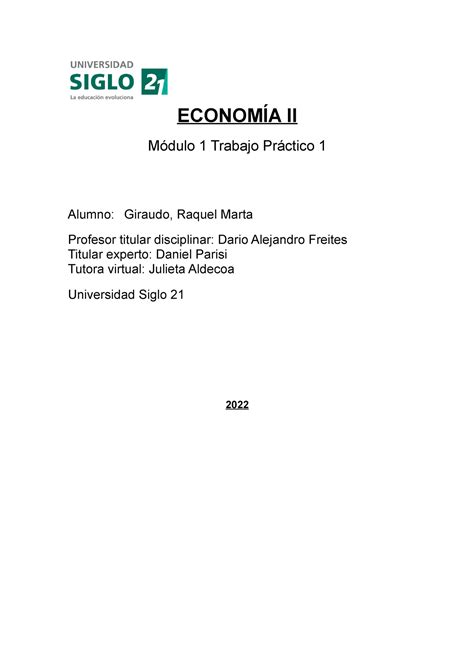 UNIVERSIDAD
SIGLO 21
La educación evoluciona

ECONOMÍA II

Módulo 1 Trabajo Práctico 1

Alumno: Giraudo, Raquel Marta

Profesor titular disciplinar: Dario Alejandro Freites
Titular experto: Daniel Parisi
Tutora virtual: Julieta Aldecoa

Universidad Siglo 21

2022